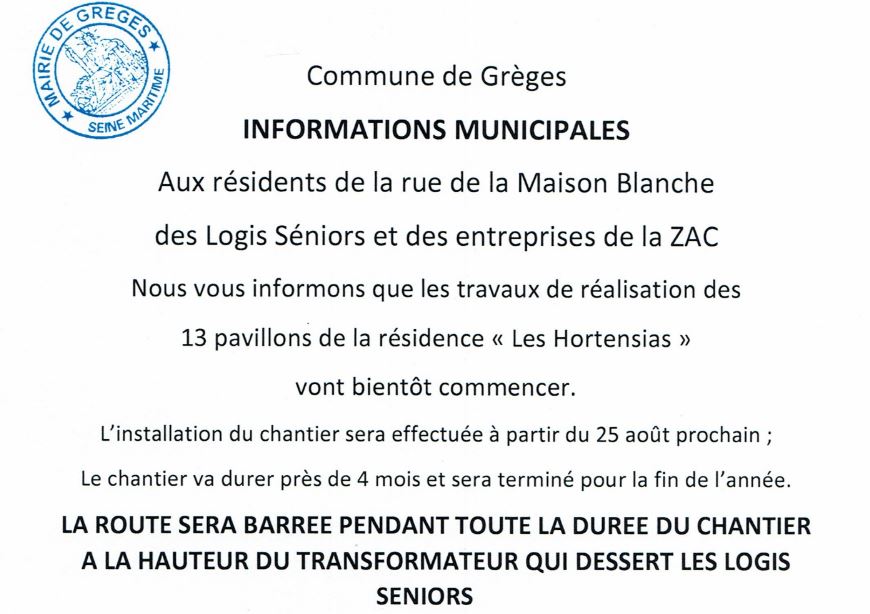 MAIRIE DE GREGES
SEINE MARITIME

Commune de Grèges

INFORMATIONS MUNICIPALES

Aux résidents de la rue de la Maison Blanche

des Logis Séniors et des entreprises de la ZAC

Nous vous informons que les travaux de réalisation des

13 pavillons de la résidence « Les Hortensias »

vont bientôt commencer.

L'installation du chantier sera effectuée à partir du 25 août prochain ;

Le chantier va durer près de 4 mois et sera terminé pour la fin de l'année.

LA ROUTE SERA BARREE PENDANT TOUTE LA DUREE DU CHANTIER A LA HAUTEUR DU TRANSFORMATEUR QUI DESSERT LES LOGIS SENIORS